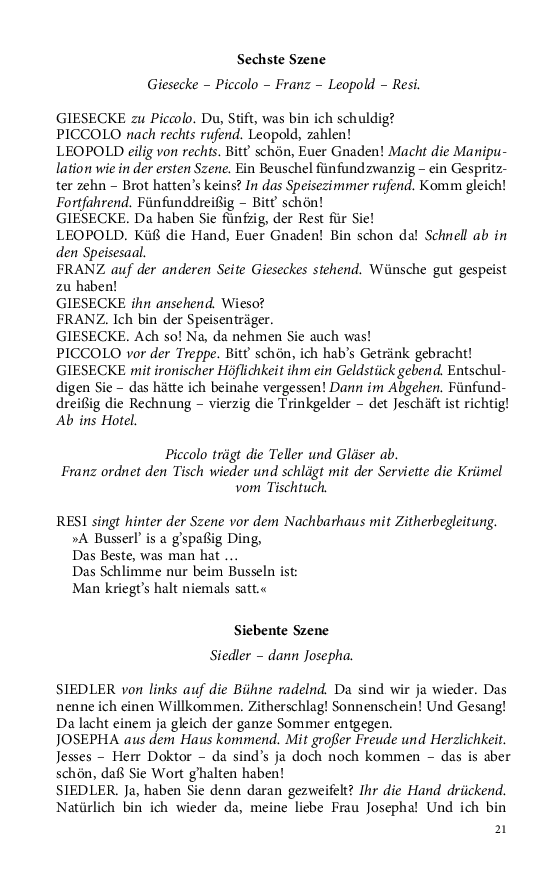 Sechste Szene

Giesecke – Piccolo – Franz – Leopold – Resi.

GIESECKE zu Piccolo. Du, Stift, was bin ich schuldig?
PICCOLO nach rechts rufend. Leopold, zahlen!
LEOPOLD eilig von rechts. Bitt' schön, Euer Gnaden! Macht die Manipulation wie in der ersten Szene. Ein Beuschel fünfundzwanzig – ein Gespritzter zehn – Brot hatten's keins? In das Speisezimmer rufend. Komm gleich! Fortfahrend. Fünfunddreißig – Bitt' schön!
GIESECKE. Da haben Sie fünfzig, der Rest für Sie!
LEOPOLD. Küß die Hand, Euer Gnaden! Bin schon da! Schnell ab in den Speisesaal.
FRANZ auf der anderen Seite Gieseckes stehend. Wünsche gut gespeist zu haben!
GIESECKE ihn ansehend. Wieso?
FRANZ. Ich bin der Speisenträger.
GIESECKE. Ach so! Na, da nehmen Sie auch was!
PICCOLO vor der Treppe. Bitt' schön, ich hab's Getränk gebracht!
GIESECKE mit ironischer Höflichkeit ihm ein Geldstück gebend. Entschuldigen Sie – das hätte ich beinahe vergessen! Dann im Abgehen. Fünfunddreißig die Rechnung – vierzig die Trinkgelder – det Jeschäft ist richtig! Ab ins Hotel.

Piccolo trägt die Teller und Gläser ab.
Franz ordnet den Tisch wieder und schlägt mit der Serviette die Krümel vom Tischtuch.

RESI singt hinter der Szene vor dem Nachbarhaus mit Zitherbegleitung.
»A Busserl' is a g'spaßig Ding,
Das Beste, was man hat …
Das Schlimme nur beim Busseln ist:
Man kriegt's halt niemals satt.«

Siebente Szene

Siedler – dann Josepha.

SIEDLER von links auf die Bühne radelnd. Da sind wir ja wieder. Das nenne ich einen Willkommen. Zitherschlag! Sonnenschein! Und Gesang! Da lacht einem ja gleich der ganze Sommer entgegen.
JOSEPHA aus dem Haus kommend. Mit großer Freude und Herzlichkeit. Jesses – Herr Doktor – da sind's ja doch noch kommen – das is aber schön, daß Sie Wort g'halten haben!
SIEDLER. Ja, haben Sie denn daran gezweifelt? Ihr die Hand drückend. Natürlich bin ich wieder da, meine liebe Frau Josepha! Und ich bin

21